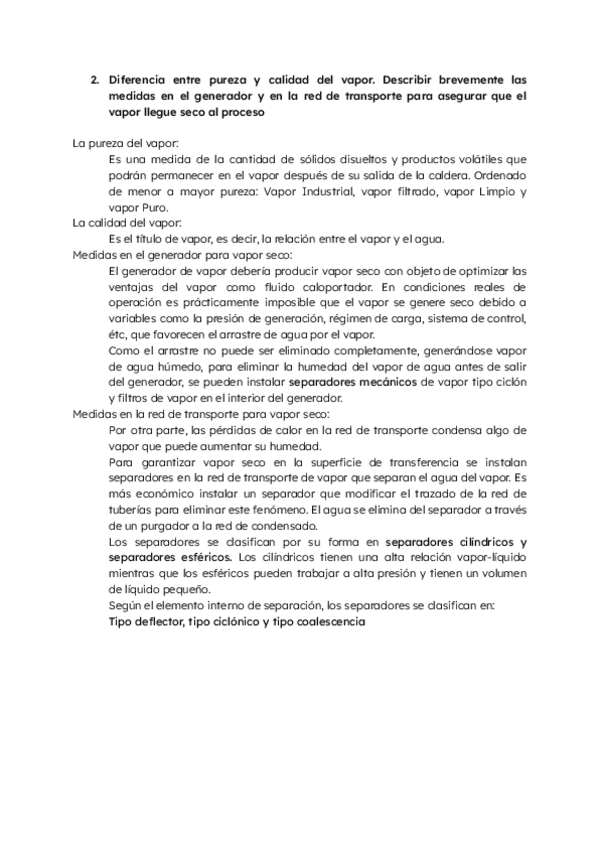 2. Diferencia entre pureza y calidad del vapor. Describir brevemente las medidas en el generador y en la red de transporte para asegurar que el vapor llegue seco al proceso

La pureza del vapor:

Es una medida de la cantidad de sólidos disueltos y productos volátiles que podrán permanecer en el vapor después de su salida de la caldera. Ordenado de menor a mayor pureza: Vapor Industrial, vapor filtrado, vapor Limpio y vapor Puro.

La calidad del vapor:

Es el título de vapor, es decir, la relación entre el vapor y el agua.

Medidas en el generador para vapor seco:

El generador de vapor debería producir vapor seco con objeto de optimizar las ventajas del vapor como fluido caloportador. En condiciones reales de operación es prácticamente imposible que el vapor se genere seco debido a variables como la presión de generación, régimen de carga, sistema de control, étc, que favorecen el arrastre de agua por el vapor.

Como el arrastre no puede ser eliminado completamente, generándose vapor de agua húmedo, para eliminar la humedad del vapor de agua antes de salir del generador, se pueden instalar separadores mecánicos de vapor tipo ciclón y filtros de vapor en el interior del generador.

Medidas en la red de transporte para vapor seco:

Por otra parte, las pérdidas de calor en la red de transporte condensa algo de vapor que puede aumentar su humedad.

Para garantizar vapor seco en la superficie de transferencia se instalan separadores en la red de transporte de vapor que separan el agua del vapor. Es más económico instalar un separador que modificar el trazado de la red de tuberías para eliminar este fenómeno. El agua se elimina del separador a través de un purgador a la red de condensado.

Los separadores se clasifican por su forma en separadores cilíndricos y separadores esféricos. Los cilíndricos tienen una alta relación vapor-líquido mientras que los esféricos pueden trabajar a alta presión y tienen un volumen de líquido pequeño.

Según el elemento interno de separación, los separadores se clasifican en:

Tipo deflector, tipo ciclónico y tipo coalescencia